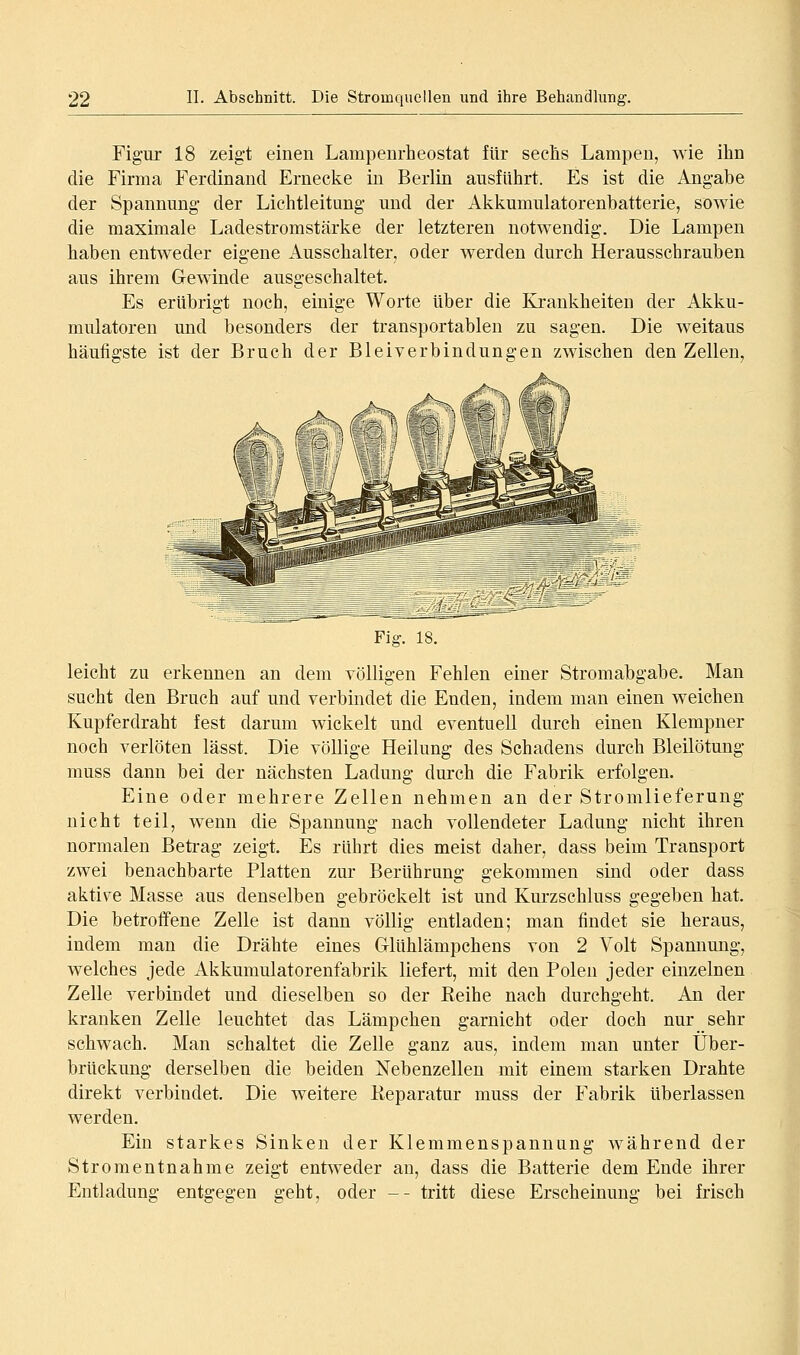 22 II. Abschnitt. Die Stromquellen und ihre Behandlung.

Figur 18 zeigt einen Lampenrheostat für sechs Lampen, wie ihn die Firma Ferdinand Ernecke in Berlin ausführt. Es ist die Angabe der Spannung der Lichtleitung und der Akkumulatorenbatterie, sowie die maximale Ladestromstärke der letzteren notwendig. Die Lampen haben entweder eigene Ausschalter, oder werden durch Herausschrauben aus ihrem Gewinde ausgeschaltet.

Es erübrigt noch, einige Worte über die Krankheiten der Akkumulatoren und besonders der transportablen zu sagen. Die weitaus häufigste ist der Bruch der Bleiverbindungen zwischen den Zellen,

Fig. 18.

leicht zu erkennen an dem völligen Fehlen einer Stromabgabe. Man sucht den Bruch auf und verbindet die Enden, indem man einen weichen Kupferdraht fest darum wickelt und eventuell durch einen Klempner noch verlöten lässt. Die völlige Heilung des Schadens durch Bleilötung muss dann bei der nächsten Ladung durch die Fabrik erfolgen.

Eine oder mehrere Zellen nehmen an der Stromlieferung nicht teil, wenn die Spannung nach vollendeter Ladung nicht ihren normalen Betrag zeigt. Es rührt dies meist daher, dass beim Transport zwei benachbarte Platten zur Berührung gekommen sind oder dass aktive Masse aus denselben gebröckelt ist und Kurzschluss gegeben hat. Die betroffene Zelle ist dann völlig entladen; man findet sie heraus, indem man die Drähte eines Glühlämpchens von 2 Volt Spannung, welches jede Akkumulatorenfabrik liefert, mit den Polen jeder einzelnen Zelle verbindet und dieselben so der Reihe nach durchgeht. An der kranken Zelle leuchtet das Lämpchen garnicht oder doch nur sehr schwach. Man schaltet die Zelle ganz aus, indem man unter Überbrückung derselben die beiden Nebenzellen mit einem starken Drahte direkt verbindet. Die weitere Reparatur muss der Fabrik überlassen werden.

Ein starkes Sinken der Klemmenspannung während der Stromentnahme zeigt entweder an, dass die Batterie dem Ende ihrer Entladung entgegen geht, oder -- tritt diese Erscheinung bei frisch